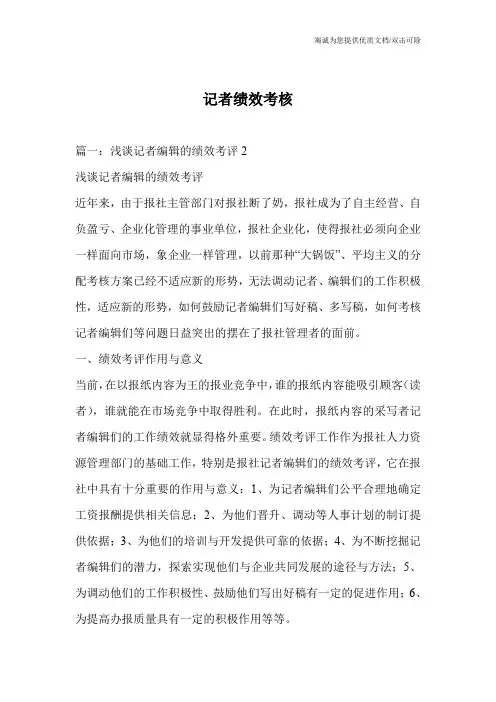 竭诚为您提供优质文档/双击可除

记者绩效考核

篇一：浅谈记者编辑的绩效考评 2

浅谈记者编辑的绩效考评

近年来，由于报社主管部门对报社断了奶，报社成为了自主经营、自负盈亏、企业化管理的事业单位，报社企业化，使得报社必须向企业一样面向市场，象企业一样管理，以前那种“大锅饭”、平均主义的分配考核方案已经不适应新的形势，无法调动记者、编辑们的工作积极性，适应新的形势，如何鼓励记者编辑们写好稿、多写稿，如何考核记者编辑们等问题日益突出的摆在了报社管理者的面前。

一、绩效考评作用与意义

当前，在以报纸内容为王的报业竞争中，谁的报纸内容能吸引顾客（读者），谁就能在市场竞争中取得胜利。在此时，报纸内容的采写者记者编辑们的工作绩效就显得格外重要。绩效考评工作作为报社人力资源管理部门的基础工作，特别是报社记者编辑们的绩效考评，它在报社中具有十分重要的作用与意义：1、为记者编辑们公平合理地确定工资报酬提供相关信息；2、为他们晋升、调动等人事计划的制订提供依据；3、为他们的培训与开发提供可靠的依据；4、为不断挖掘记者编辑们的潜力，探索实现他们与企业共同发展的途径与方法；5、为调动他们的工作积极性、鼓励他们写出好稿有一定的促进作用；6、为提高办报质量具有一定的积极作用等等。